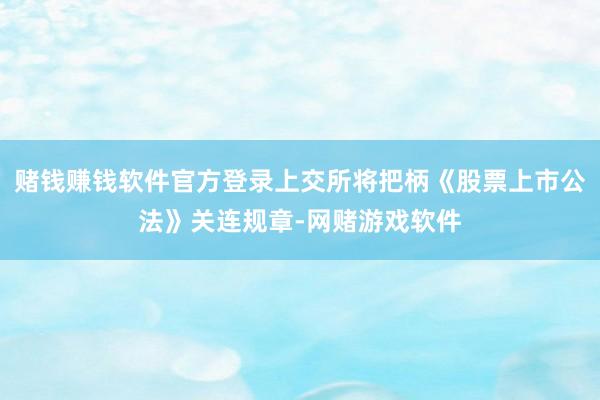 赌钱赚钱软件官方登录上交所将把柄《股票上市公法》关连规章-网赌游戏软件